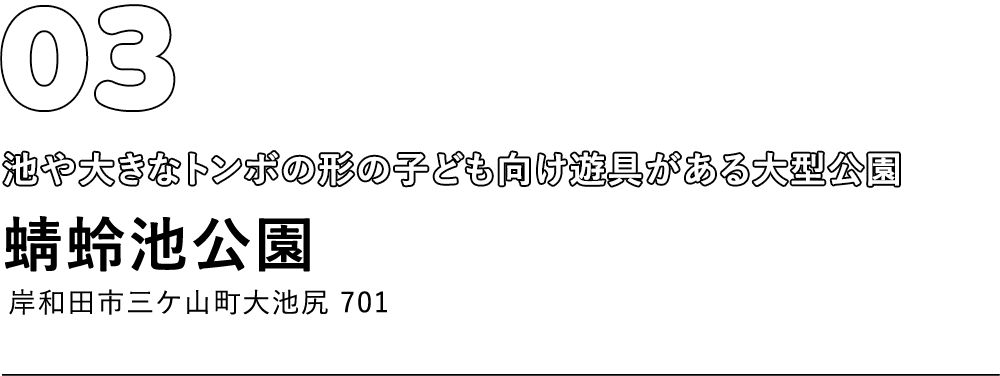 03

池や大きなトンボの形の子ども向け遊具がある大型公園

蜻蛉池公園

岸和田市三ケ山町大池尻 701